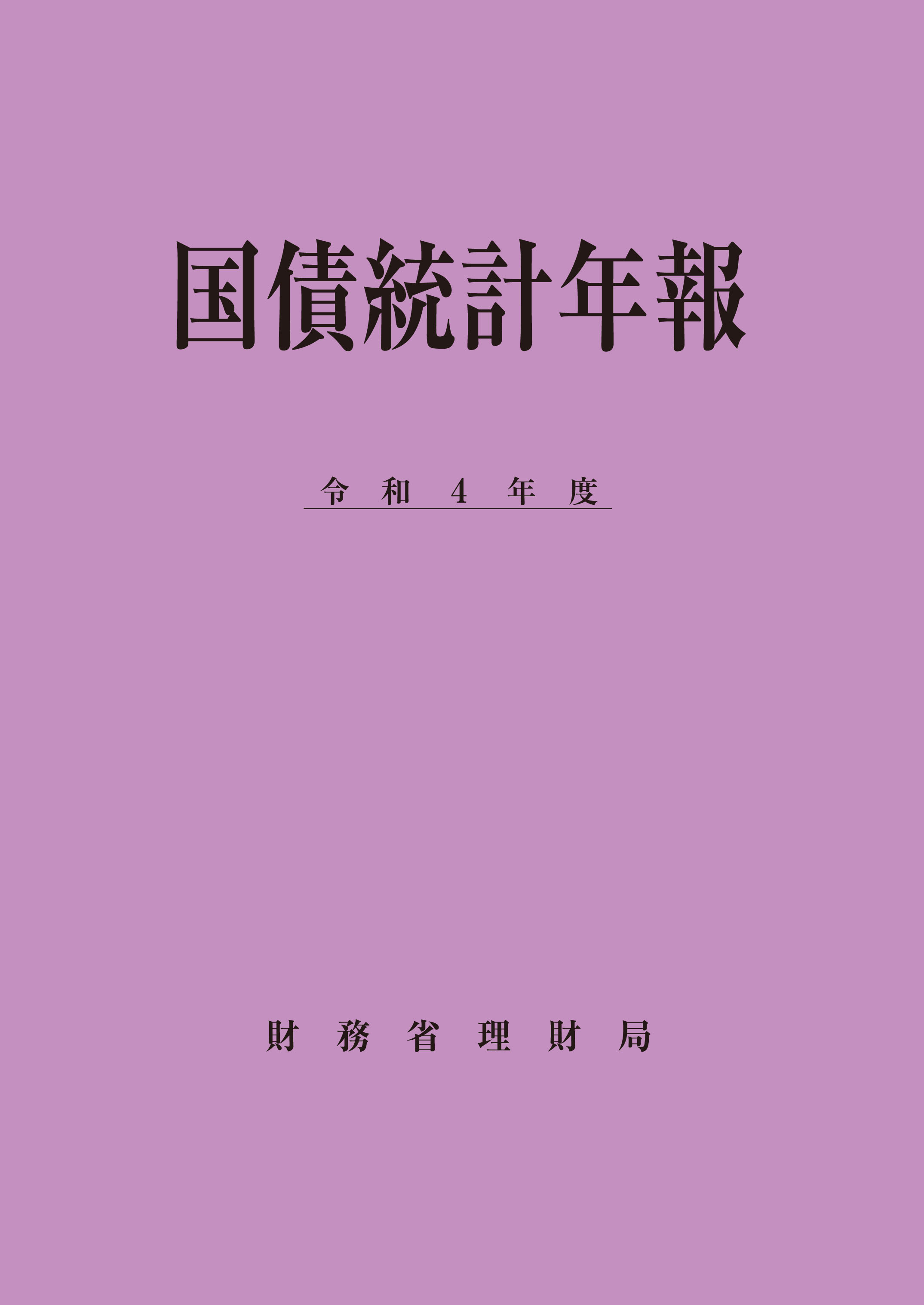 国債統計年報

令和4年度

財務省理財局